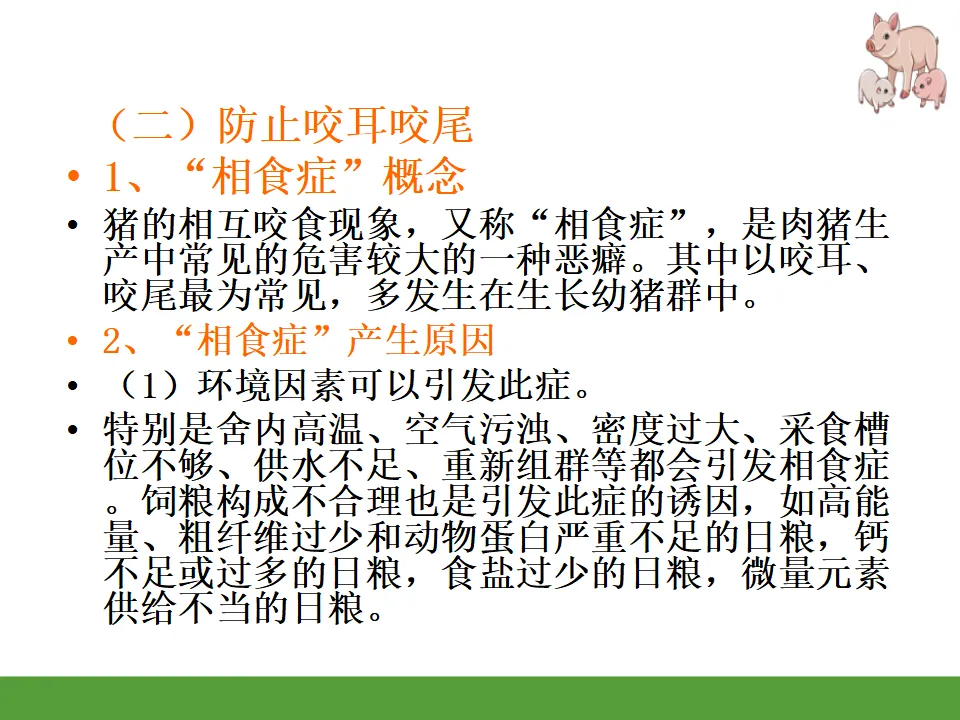 （二）防止咬耳咬尾

• 1、“相食症”概念

• 猪的相互咬食现象，又称“相食症”，是肉猪生产中常见的危害较大的一种恶癖。其中以咬耳、咬尾最为常见，多发生在生长幼猪群中。

• 2、“相食症”产生原因

• （1）环境因素可以引发此症。

• 特别是舍内高温、空气污浊、密度过大、采食槽位不够、供水不足、重新组群等都会引发相食症。饲粮构成不合理也是引发此症的诱因，如高能量、粗纤维过少和动物蛋白严重不足的日粮，钙不足或过多的日粮，食盐过少的日粮，微量元素供给不当的日粮。